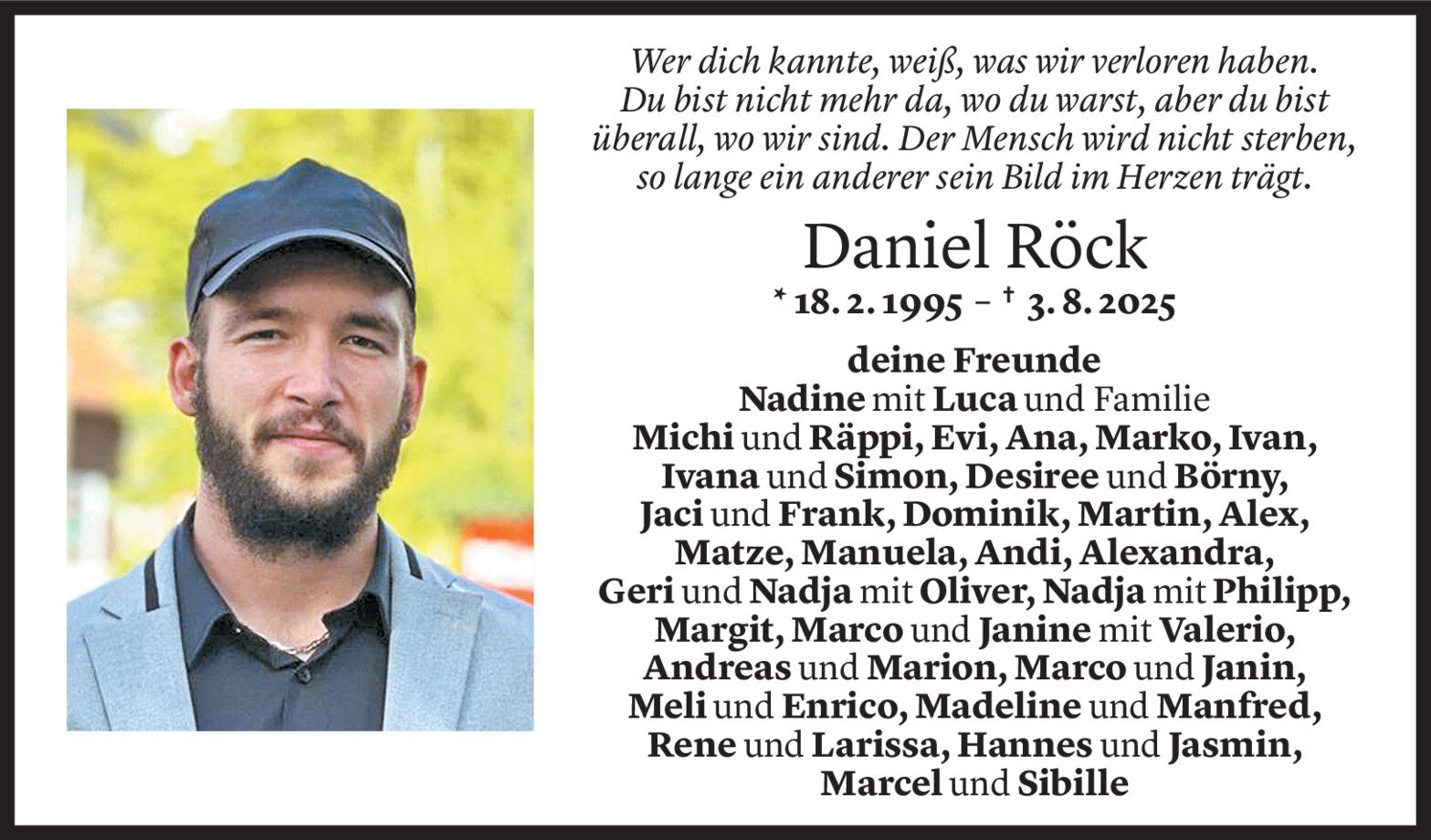 Wer dich kannte, weiß, was wir verloren haben.
Du bist nicht mehr da, wo du warst, aber du bist
überall, wo wir sind. Der Mensch wird nicht sterben,
so lange ein anderer sein Bild im Herzen trägt.

Daniel Röck

* 18. 2. 1995 – † 3. 8. 2025

deine Freunde
Nadine mit Luca und Familie
Michi und Räppi, Evi, Ana, Marko, Ivan,
Ivana und Simon, Desiree und Börny,
Jaci und Frank, Dominik, Martin, Alex,
Matze, Manuela, Andi, Alexandra,
Geri und Nadja mit Oliver, Nadja mit Philipp,
Margit, Marco und Janine mit Valerio,
Andreas und Marion, Marco und Janin,
Meli und Enrico, Madeline und Manfred,
Rene und Larissa, Hannes und Jasmin,
Marcel und Sibille